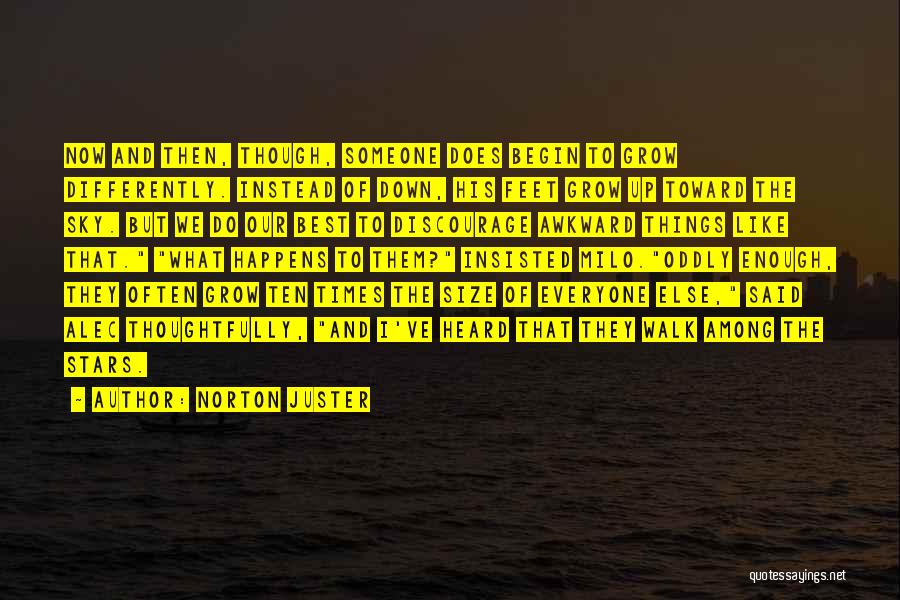 NOW AND THEN, THOUGH, SOMEONE DOES BEGIN TO GROW DIFFERENTLY. INSTEAD OF DOWN, HIS FEET GROW UP TOWARD THE SKY. BUT WE DO OUR BEST TO DISCOURAGE AWKWARD THINGS LIKE THAT." "WHAT HAPPENS TO THEM?" INSISTED MILO."ODDLY ENOUGH, THEY OFTEN GROW TEN TIMES THE SIZE OF EVERYONE ELSE," SAID ALEC THOUGHTFULLY, "AND I'VE HEARD THAT THEY WALK AMONG THE STARS.

- AUTHOR: NORTON JUSTER

quotessayings.net